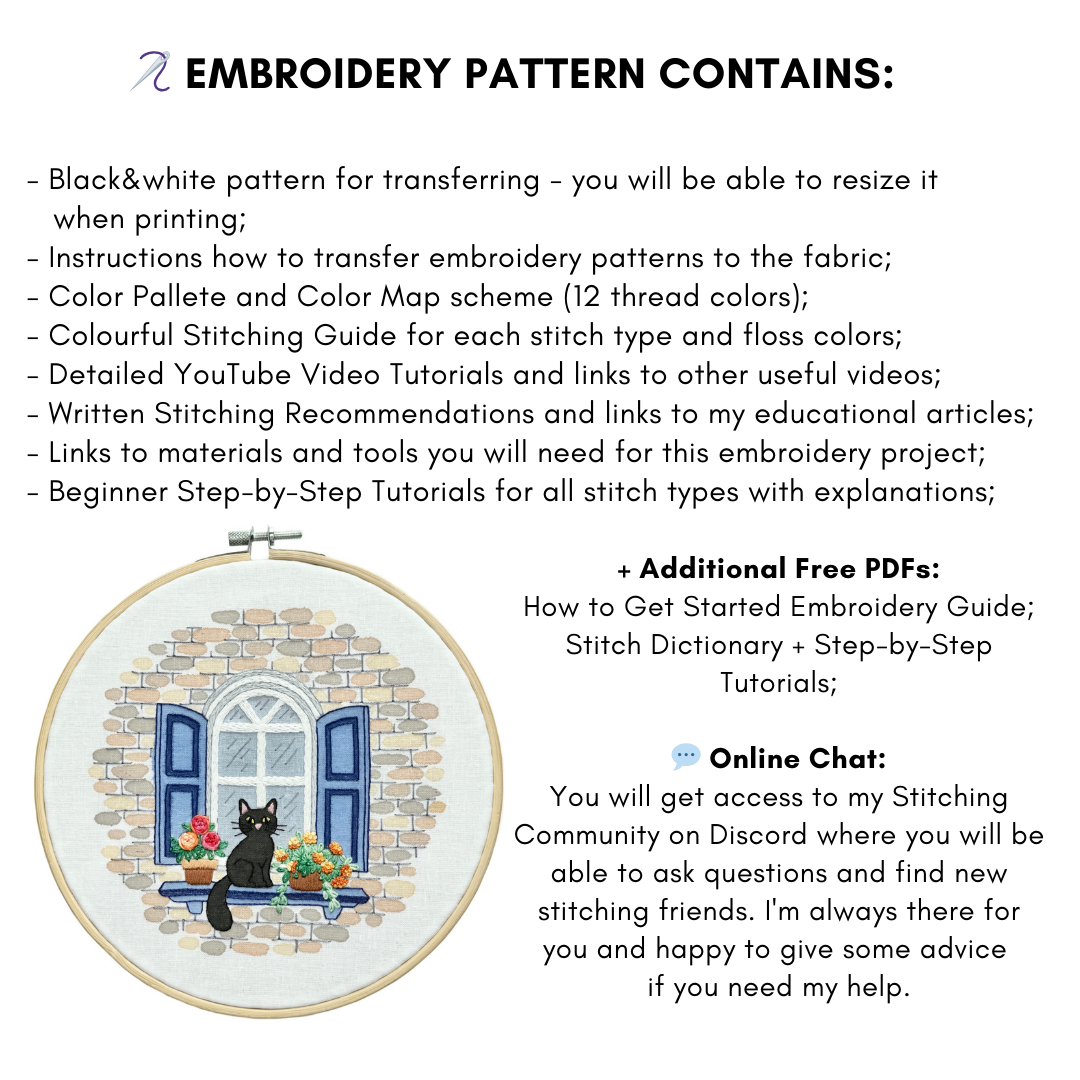 EMBROIDERY PATTERN CONTAINS:

- Black&white pattern for transferring - you will be able to resize it when printing;
- Instructions how to transfer embroidery patterns to the fabric;
- Color Pallete and Color Map scheme (12 thread colors);
- Colourful Stitching Guide for each stitch type and floss colors;
- Detailed YouTube Video Tutorials and links to other useful videos;
- Written Stitching Recommendations and links to my educational articles;
- Links to materials and tools you will need for this embroidery project;
- Beginner Step-by-Step Tutorials for all stitch types with explanations;

+ Additional Free PDFs:
How to Get Started Embroidery Guide;
Stitch Dictionary + Step-by-Step Tutorials;

Online Chat:
You will get access to my Stitching Community on Discord where you will be able to ask questions and find new stitching friends. I'm always there for you and happy to give some advice if you need my help.